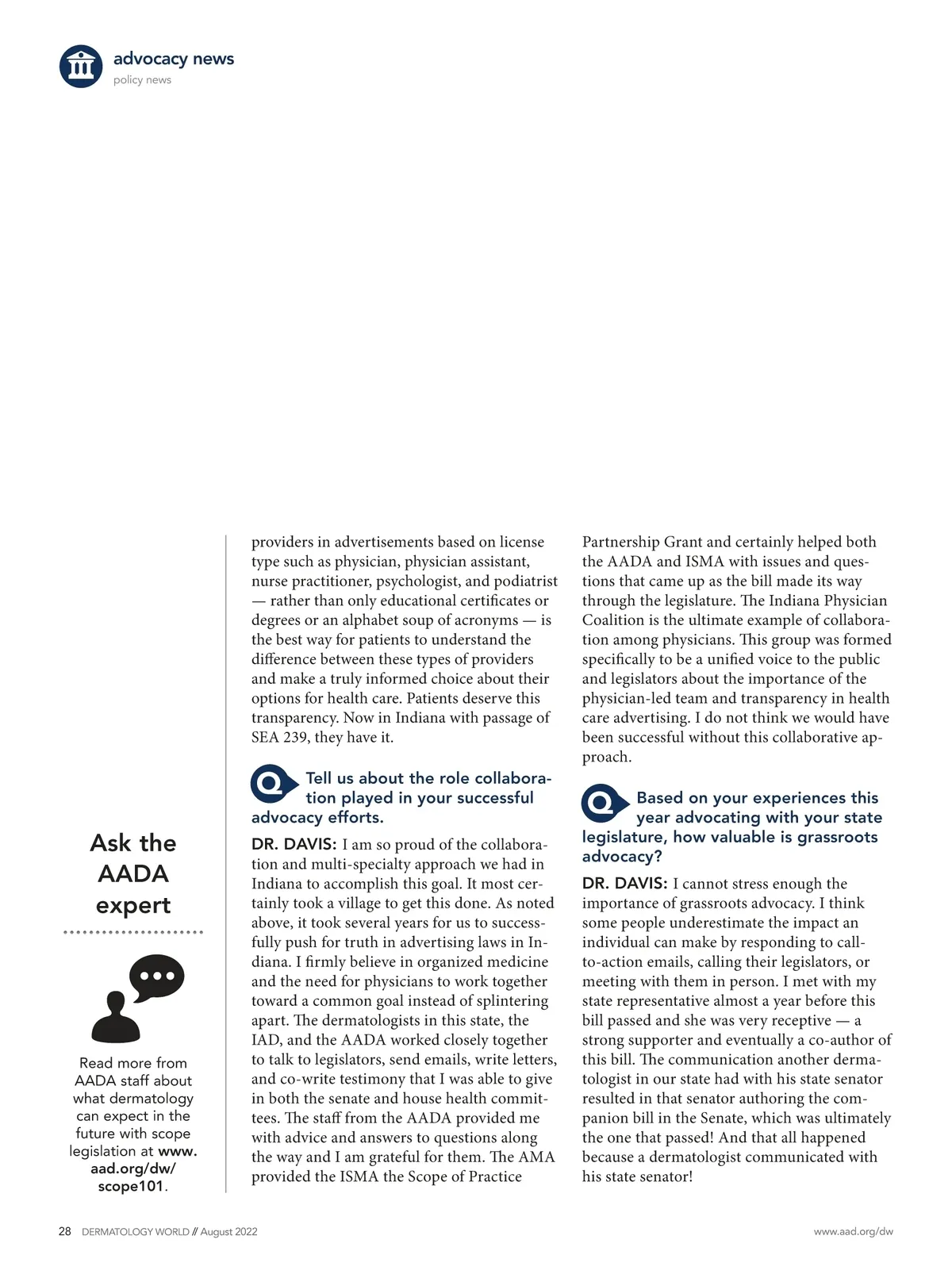 advocacy news
policy news

Ask the AADA expert

Read more from AADA staff about what dermatology can expect in the future with scope legislation at www.aad.org/dw/scope101.

providers in advertisements based on license type such as physician, physician assistant, nurse practitioner, psychologist, and podiatrist — rather than only educational certificates or degrees or an alphabet soup of acronyms — is the best way for patients to understand the difference between these types of providers and make a truly informed choice about their options for health care. Patients deserve this transparency. Now in Indiana with passage of SEA 239, they have it.

Q Tell us about the role collaboration played in your successful advocacy efforts.

DR. DAVIS: I am so proud of the collaboration and multi-specialty approach we had in Indiana to accomplish this goal. It most certainly took a village to get this done. As noted above, it took several years for us to successfully push for truth in advertising laws in Indiana. I firmly believe in organized medicine and the need for physicians to work together toward a common goal instead of splintering apart. The dermatologists in this state, the IAD, and the AADA worked closely together to talk to legislators, send emails, write letters, and co-write testimony that I was able to give in both the senate and house health committees. The staff from the AADA provided me with advice and answers to questions along the way and I am grateful for them. The AMA provided the ISMA the Scope of Practice Partnership Grant and certainly helped both the AADA and ISMA with issues and questions that came up as the bill made its way through the legislature. The Indiana Physician Coalition is the ultimate example of collaboration among physicians. This group was formed specifically to be a unified voice to the public and legislators about the importance of the physician-led team and transparency in health care advertising. I do not think we would have been successful without this collaborative approach.

Q Based on your experiences this year advocating with your state legislature, how valuable is grassroots advocacy?

DR. DAVIS: I cannot stress enough the importance of grassroots advocacy. I think some people underestimate the impact an individual can make by responding to call-to-action emails, calling their legislators, or meeting with them in person. I met with my state representative almost a year before this bill passed and she was very receptive — a strong supporter and eventually a co-author of this bill. The communication another dermatologist in our state had with his state senator resulted in that senator authoring the companion bill in the Senate, which was ultimately the one that passed! And that all happened because a dermatologist communicated with his state senator!

28 DERMATOLOGY WORLD // August 2022    www.aad.org/dw